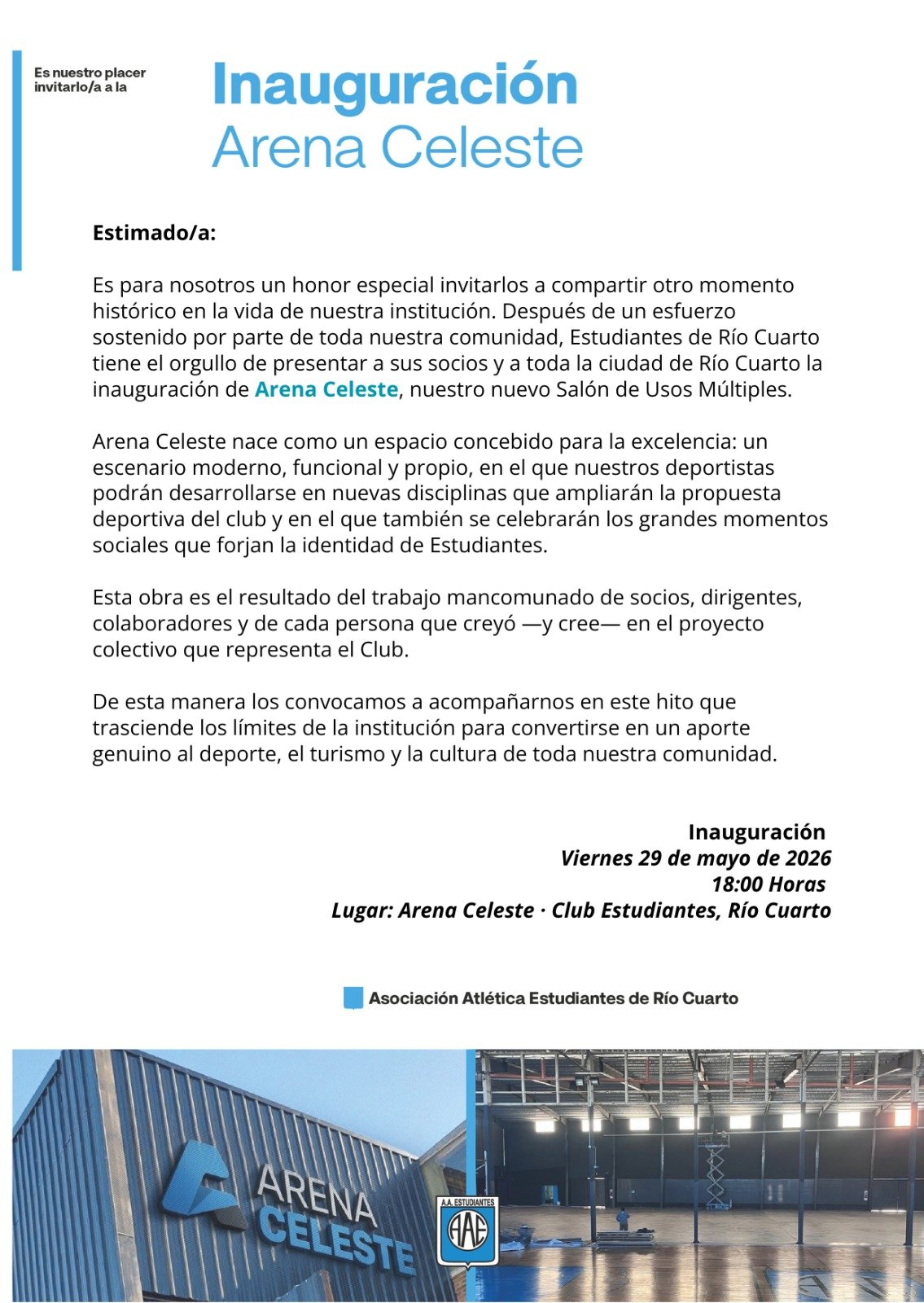 Es nuestro placer invitarlo/a a la

Inauguración
Arena Celeste

Estimado/a:

Es para nosotros un honor especial invitarlos a compartir otro momento histórico en la vida de nuestra institución. Después de un esfuerzo sostenido por parte de toda nuestra comunidad, Estudiantes de Río Cuarto tiene el orgullo de presentar a sus socios y a toda la ciudad de Río Cuarto la inauguración de Arena Celeste, nuestro nuevo Salón de Usos Múltiples.

Arena Celeste nace como un espacio concebido para la excelencia: un escenario moderno, funcional y propio, en el que nuestros deportistas podrán desarrollarse en nuevas disciplinas que ampliarán la propuesta deportiva del club y en el que también se celebrarán los grandes momentos sociales que forjan la identidad de Estudiantes.

Esta obra es el resultado del trabajo mancomunado de socios, dirigentes, colaboradores y de cada persona que creyó —y cree— en el proyecto colectivo que representa el Club.

De esta manera los convocamos a acompañarnos en este hito que trasciende los límites de la institución para convertirse en un aporte genuino al deporte, el turismo y la cultura de toda nuestra comunidad.

Inauguración
Viernes 29 de mayo de 2026
18:00 Horas
Lugar: Arena Celeste · Club Estudiantes, Río Cuarto

Asociación Atlética Estudiantes de Río Cuarto

ARENA
CELESTE

A.A. ESTUDIANTES
AAE